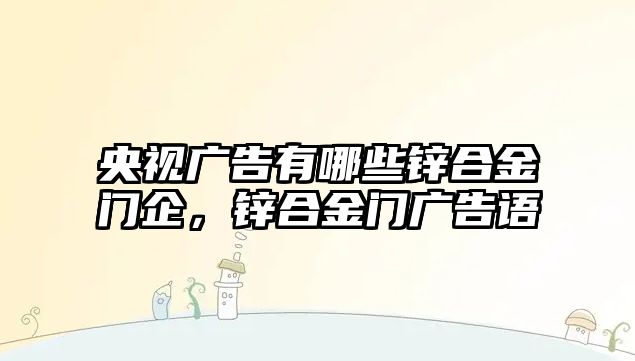 央视广告有哪些锌合金门企，锌合金门广告语